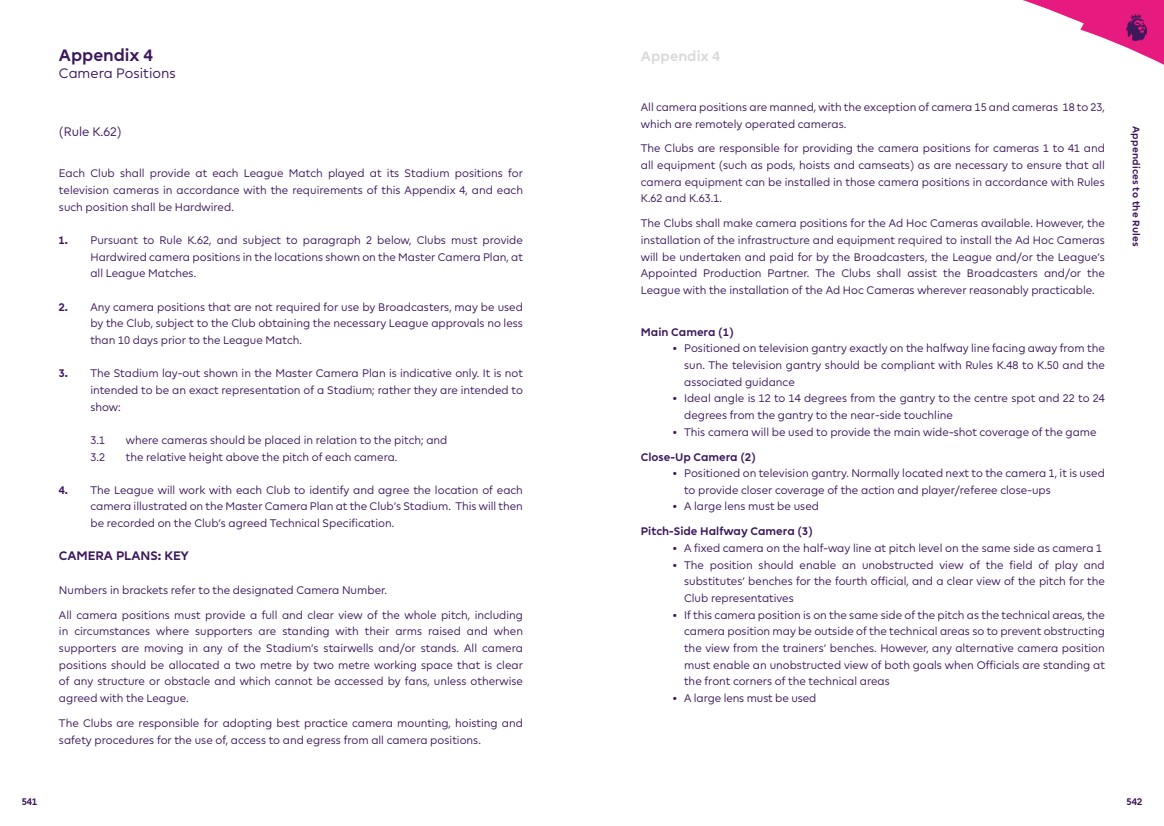 Appendix 4
Camera Positions

(Rule K.62)

Each Club shall provide at each League Match played at its Stadium positions for television cameras in accordance with the requirements of this Appendix 4, and each such position shall be Hardwired.

1. Pursuant to Rule K.62, and subject to paragraph 2 below, Clubs must provide Hardwired camera positions in the locations shown on the Master Camera Plan, at all League Matches.

2. Any camera positions that are not required for use by Broadcasters, may be used by the Club, subject to the Club obtaining the necessary League approvals no less than 10 days prior to the League Match.

3. The Stadium lay-out shown in the Master Camera Plan is indicative only. It is not intended to be an exact representation of a Stadium; rather they are intended to show:

3.1 where cameras should be placed in relation to the pitch; and
3.2 the relative height above the pitch of each camera.

4. The League will work with each Club to identify and agree the location of each camera illustrated on the Master Camera Plan at the Club's Stadium. This will then be recorded on the Club's agreed Technical Specification.

CAMERA PLANS: KEY

Numbers in brackets refer to the designated Camera Number.

All camera positions must provide a full and clear view of the whole pitch, including in circumstances where supporters are standing with their arms raised and when supporters are moving in any of the Stadium's stairwells and/or stands. All camera positions should be allocated a two metre by two metre working space that is clear of any structure or obstacle and which cannot be accessed by fans, unless otherwise agreed with the League.

The Clubs are responsible for adopting best practice camera mounting, hoisting and safety procedures for the use of, access to and egress from all camera positions.

541

Appendix 4

All camera positions are manned, with the exception of camera 15 and cameras 18 to 23, which are remotely operated cameras.

The Clubs are responsible for providing the camera positions for cameras 1 to 41 and all equipment (such as pods, hoists and camseats) as are necessary to ensure that all camera equipment can be installed in those camera positions in accordance with Rules K.62 and K.63.1.

The Clubs shall make camera positions for the Ad Hoc Cameras available. However, the installation of the infrastructure and equipment required to install the Ad Hoc Cameras will be undertaken and paid for by the Broadcasters, the League and/or the League's Appointed Production Partner. The Clubs shall assist the Broadcasters and/or the League with the installation of the Ad Hoc Cameras wherever reasonably practicable.

Main Camera (1)
• Positioned on television gantry exactly on the halfway line facing away from the sun. The television gantry should be compliant with Rules K.48 to K.50 and the associated guidance
• Ideal angle is 12 to 14 degrees from the gantry to the centre spot and 22 to 24 degrees from the gantry to the near-side touchline
• This camera will be used to provide the main wide-shot coverage of the game

Close-Up Camera (2)
• Positioned on television gantry. Normally located next to the camera 1, it is used to provide closer coverage of the action and player/referee close-ups
• A large lens must be used

Pitch-Side Halfway Camera (3)
• A fixed camera on the half-way line at pitch level on the same side as camera 1
• The position should enable an unobstructed view of the field of play and substitutes' benches for the fourth official, and a clear view of the pitch for the Club representatives
• If this camera position is on the same side of the pitch as the technical areas, the camera position may be outside of the technical areas so to prevent obstructing the view from the trainers' benches. However, any alternative camera position must enable an unobstructed view of both goals when Officials are standing at the front corners of the technical areas
• A large lens must be used

Appendices to the Rules

542